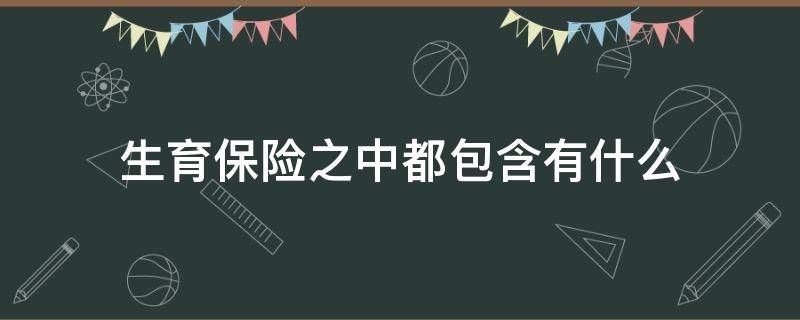 生育保险之中都包含有什么